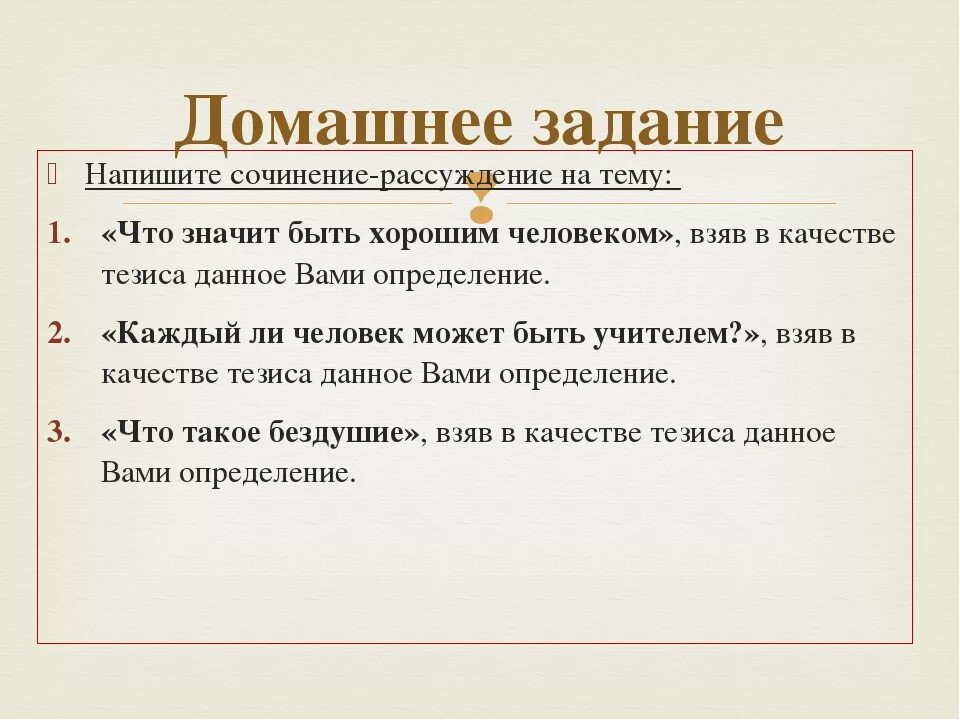 Домашнее задание

Напишите сочинение-рассуждение на тему:

1. «Что значит быть хорошим человеком», взяв в качестве тезиса данное Вами определение.

2. «Каждый ли человек может быть учителем?», взяв в качестве тезиса данное Вами определение.

3. «Что такое бездушие», взяв в качестве тезиса данное Вами определение.